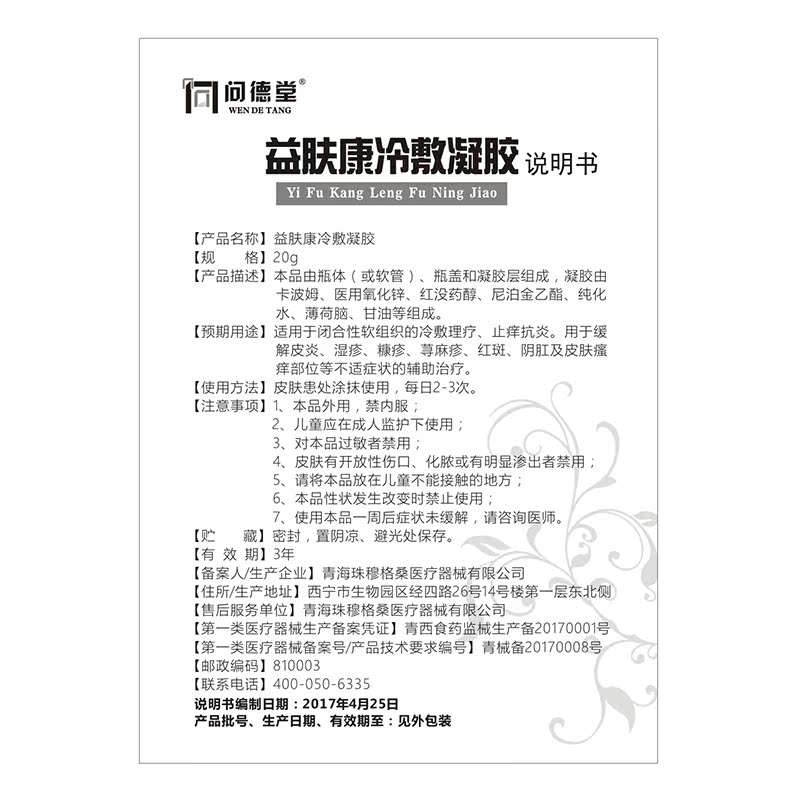 问德堂®
WEN DE TANG

益肤康冷敷凝胶 说明书
Yi Fu Kang Leng Fu Ning Jiao

【产品名称】益肤康冷敷凝胶
【规　　格】20g
【产品描述】本品由瓶体（或软管）、瓶盖和凝胶层组成，凝胶由卡波姆、医用氧化锌、红没药醇、尼泊金乙酯、纯化水、薄荷脑、甘油等组成。
【预期用途】适用于闭合性软组织的冷敷理疗、止痒抗炎。用于缓解皮炎、湿疹、糠疹、荨麻疹、红斑、阴肛及皮肤瘙痒部位等不适症状的辅助治疗。
【使用方法】皮肤患处涂抹使用，每日2-3次。
【注意事项】1、本品外用，禁内服；
2、儿童应在成人监护下使用；
3、对本品过敏者禁用；
4、皮肤有开放性伤口、化脓或有明显渗出者禁用；
5、请将本品放在儿童不能接触的地方；
6、本品性状发生改变时禁止使用；
7、使用本品一周后症状未缓解，请咨询医师。
【贮　　藏】密封，置阴凉、避光处保存。
【有 效 期】3年
【备案人/生产企业】青海珠穆格桑医疗器械有限公司
【住所/生产地址】西宁市生物园区经四路26号14号楼第一层东北侧
【售后服务单位】青海珠穆格桑医疗器械有限公司
【第一类医疗器械生产备案凭证】青西食药监械生产备20170001号
【第一类医疗器械备案号/产品技术要求编号】青械备20170008号
【邮政编码】810003
【联系电话】400-050-6335
说明书编制日期：2017年4月25日
产品批号、生产日期、有效期至：见外包装